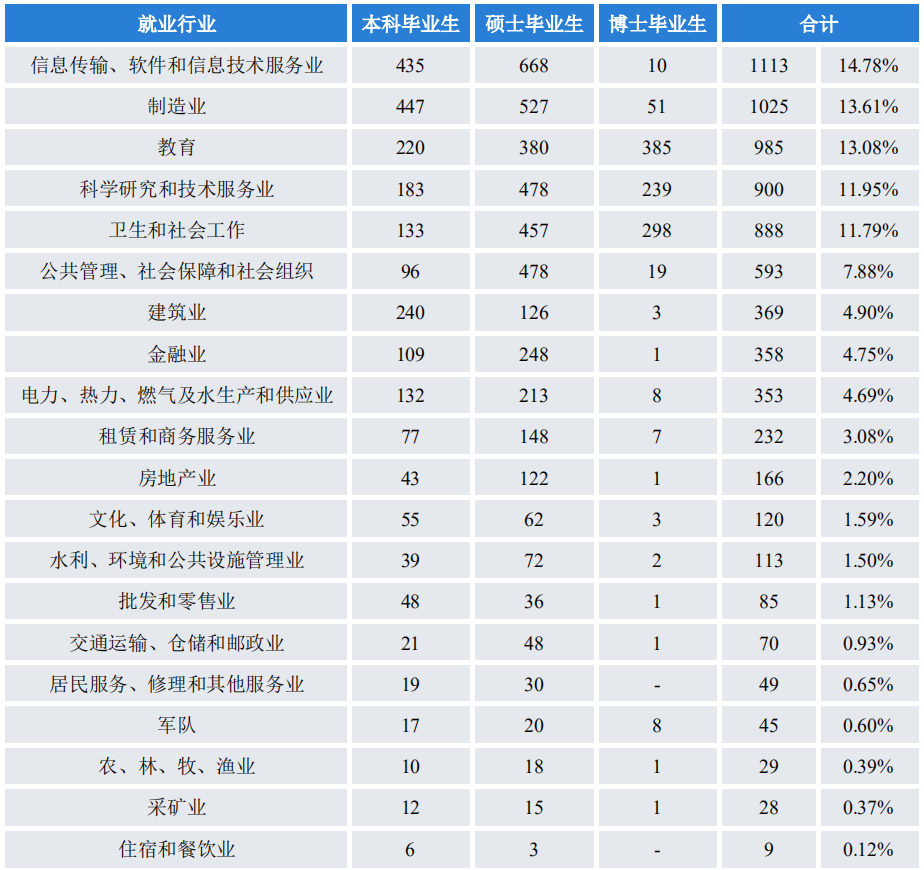 | 就业行业 | 本科毕业生 | 硕士毕业生 | 博士毕业生 | 合计 | |
|---|---|---|---|---|---|
| 信息传输、软件和信息技术服务业 | 435 | 668 | 10 | 1113 | 14.78% |
| 制造业 | 447 | 527 | 51 | 1025 | 13.61% |
| 教育 | 220 | 380 | 385 | 985 | 13.08% |
| 科学研究和技术服务业 | 183 | 478 | 239 | 900 | 11.95% |
| 卫生和社会工作 | 133 | 457 | 298 | 888 | 11.79% |
| 公共管理、社会保障和社会组织 | 96 | 478 | 19 | 593 | 7.88% |
| 建筑业 | 240 | 126 | 3 | 369 | 4.90% |
| 金融业 | 109 | 248 | 1 | 358 | 4.75% |
| 电力、热力、燃气及水生产和供应业 | 132 | 213 | 8 | 353 | 4.69% |
| 租赁和商务服务业 | 77 | 148 | 7 | 232 | 3.08% |
| 房地产业 | 43 | 122 | 1 | 166 | 2.20% |
| 文化、体育和娱乐业 | 55 | 62 | 3 | 120 | 1.59% |
| 水利、环境和公共设施管理业 | 39 | 72 | 2 | 113 | 1.50% |
| 批发和零售业 | 48 | 36 | 1 | 85 | 1.13% |
| 交通运输、仓储和邮政业 | 21 | 48 | 1 | 70 | 0.93% |
| 居民服务、修理和其他服务业 | 19 | 30 | - | 49 | 0.65% |
| 军队 | 17 | 20 | 8 | 45 | 0.60% |
| 农、林、牧、渔业 | 10 | 18 | 1 | 29 | 0.39% |
| 采矿业 | 12 | 15 | 1 | 28 | 0.37% |
| 住宿和餐饮业 | 6 | 3 | - | 9 | 0.12% |